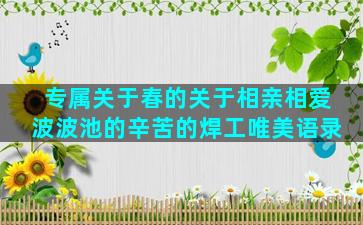 专属关于春的关于相亲相爱波波池的辛苦的焊工唯美语录